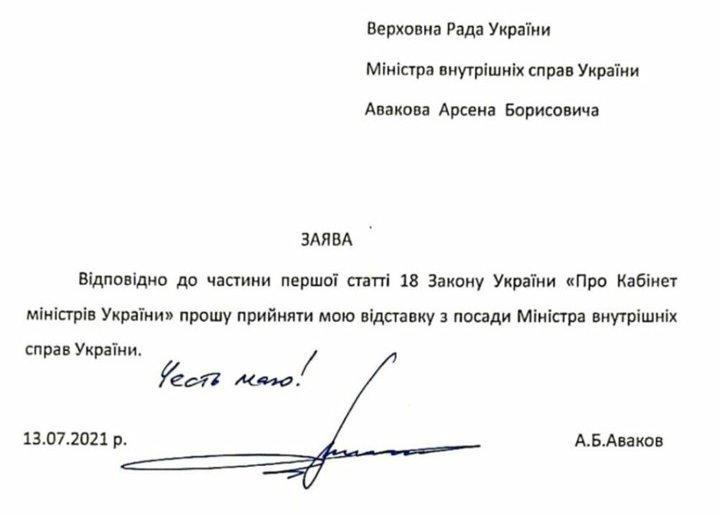 Верховна Рада України

Міністра внутрішніх справ України

Авакова Арсена Борисовича

ЗАЯВА

Відповідно до частини першої статті 18 Закону України «Про Кабінет міністрів України» прошу прийняти мою відставку з посади Міністра внутрішніх справ України.

Честь маю!

13.07.2021 р.

А.Б.Аваков